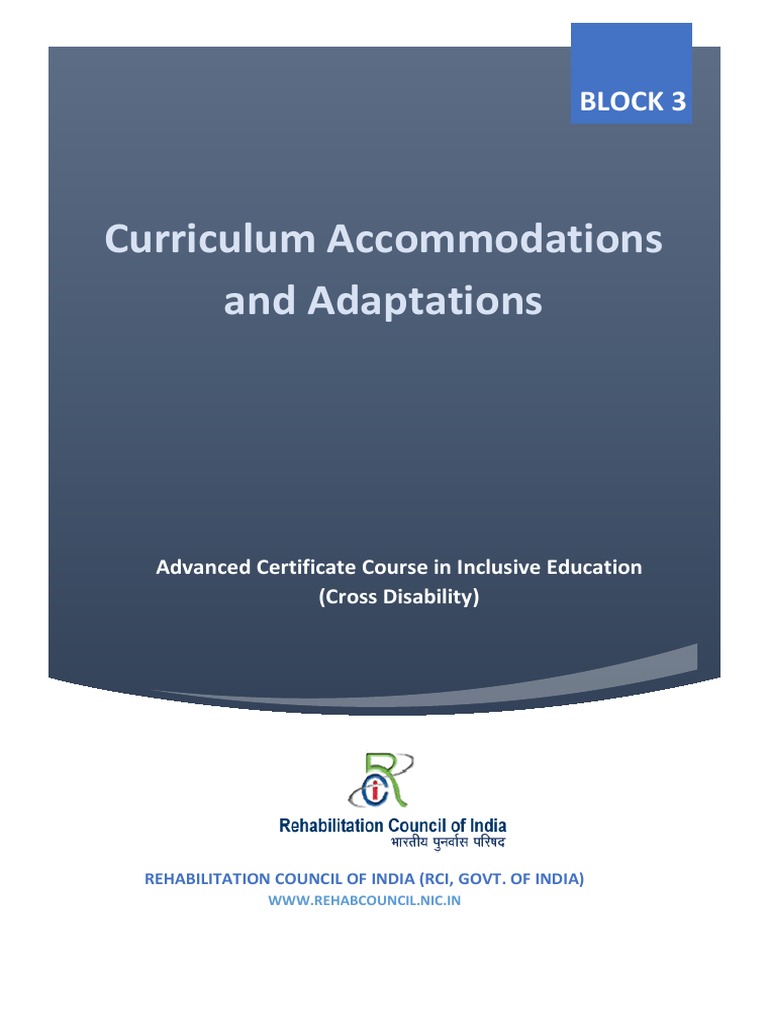 BLOCK 3

Curriculum Accommodations and Adaptations

Advanced Certificate Course in Inclusive Education (Cross Disability)

Rehabilitation Council of India
भारतीय पुनर्वास परिषद

REHABILITATION COUNCIL OF INDIA (RCI, GOVT. OF INDIA)
WWW.REHABCOUNCIL.NIC.IN